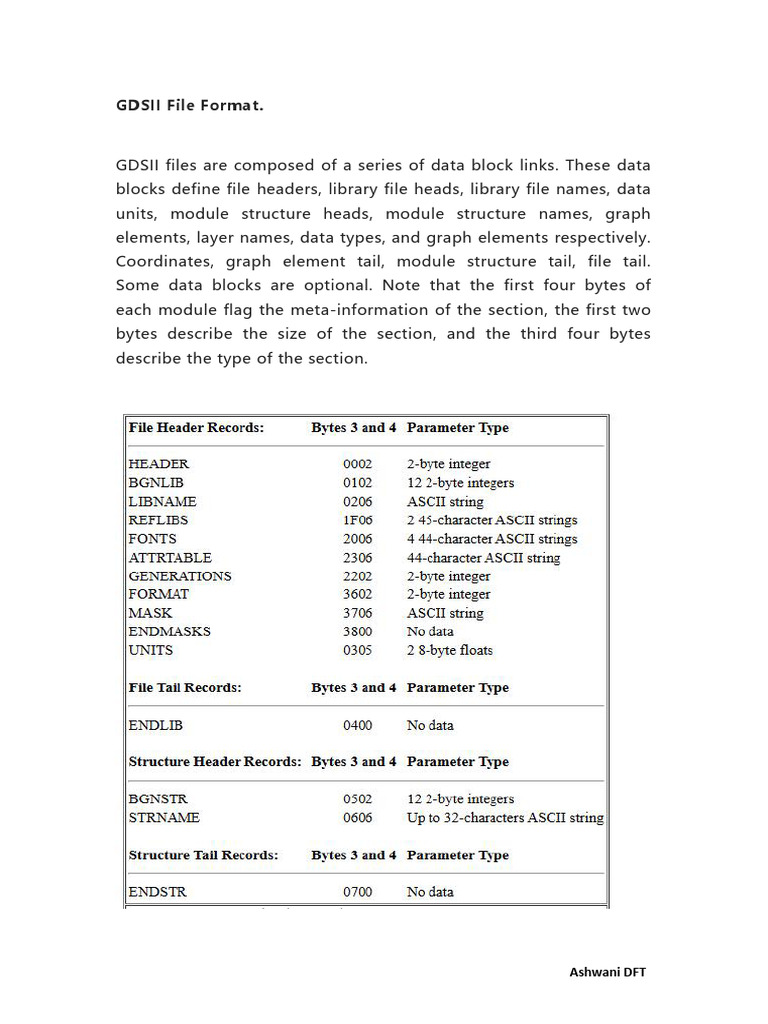 GDSII File Format.

GDSII files are composed of a series of data block links. These data blocks define file headers, library file heads, library file names, data units, module structure heads, module structure names, graph elements, layer names, data types, and graph elements respectively. Coordinates, graph element tail, module structure tail, file tail. Some data blocks are optional. Note that the first four bytes of each module flag the meta-information of the section, the first two bytes describe the size of the section, and the third four bytes describe the type of the section.

| File Header Records: | Bytes 3 and 4 | Parameter Type |
|---|---|---|
| HEADER | 0002 | 2-byte integer |
| BGNLIB | 0102 | 12 2-byte integers |
| LIBNAME | 0206 | ASCII string |
| REFLIBS | 1F06 | 2 45-character ASCII strings |
| FONTS | 2006 | 4 44-character ASCII strings |
| ATTRTABLE | 2306 | 44-character ASCII string |
| GENERATIONS | 2202 | 2-byte integer |
| FORMAT | 3602 | 2-byte integer |
| MASK | 3706 | ASCII string |
| ENDMASKS | 3800 | No data |
| UNITS | 0305 | 2 8-byte floats |
| File Tail Records: | Bytes 3 and 4 | Parameter Type |
| ENDLIB | 0400 | No data |
| Structure Header Records: | Bytes 3 and 4 | Parameter Type |
| BGNSTR | 0502 | 12 2-byte integers |
| STRNAME | 0606 | Up to 32-characters ASCII string |
| Structure Tail Records: | Bytes 3 and 4 | Parameter Type |
| ENDSTR | 0700 | No data |

Ashwani DFT